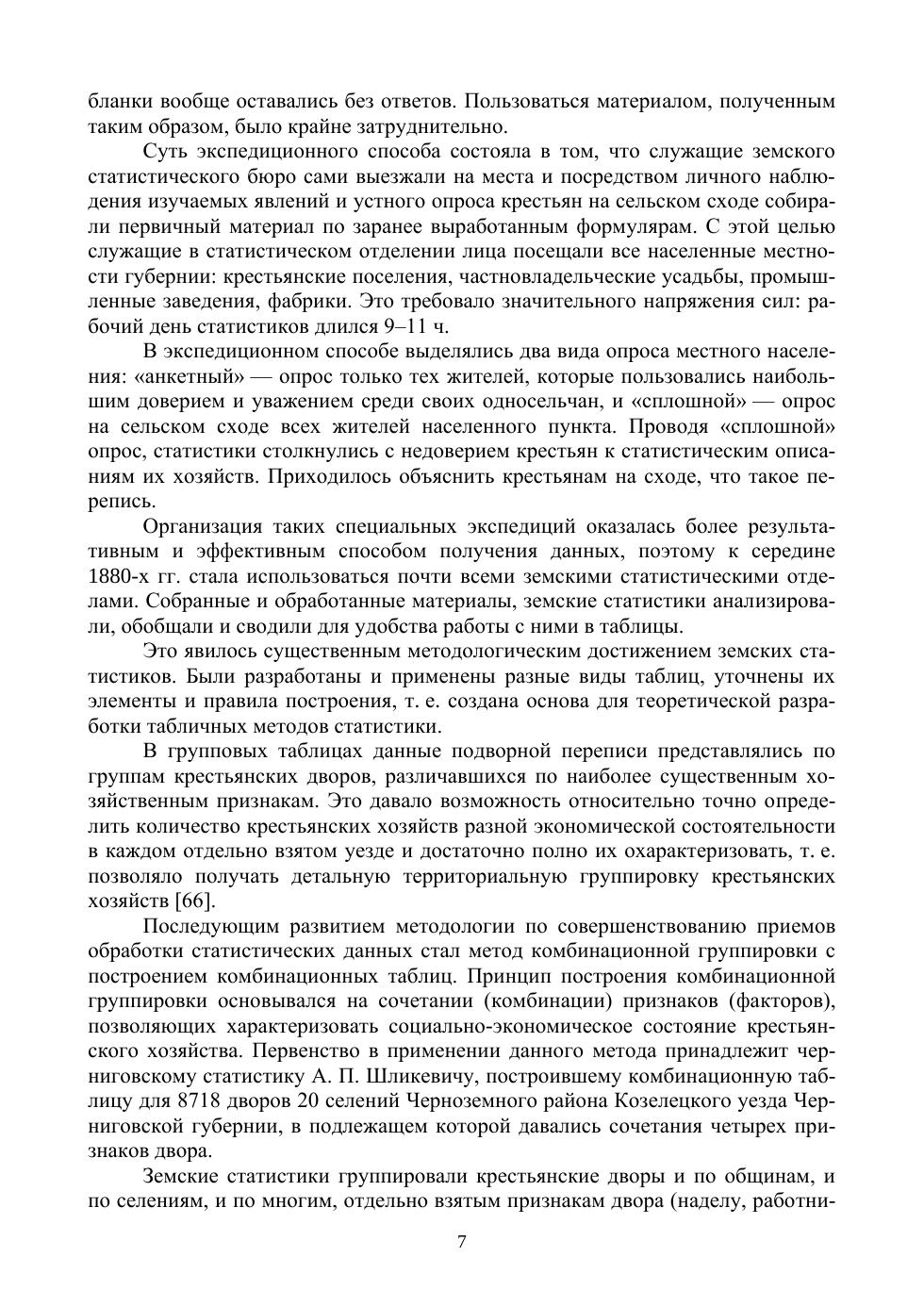 бланки вообще оставались без ответов. Пользоваться материалом, полученным таким образом, было крайне затруднительно.

Суть экспедиционного способа состояла в том, что служащие земского статистического бюро сами выезжали на места и посредством личного наблюдения изучаемых явлений и устного опроса крестьян на сельском сходе собирали первичный материал по заранее выработанным формулярам. С этой целью служащие в статистическом отделении лица посещали все населенные местности губернии: крестьянские поселения, частновладельческие усадьбы, промышленные заведения, фабрики. Это требовало значительного напряжения сил: рабочий день статистиков длился 9–11 ч.

В экспедиционном способе выделялись два вида опроса местного населения: «анкетный» — опрос только тех жителей, которые пользовались наибольшим доверием и уважением среди своих односельчан, и «сплошной» — опрос на сельском сходе всех жителей населенного пункта. Проводя «сплошной» опрос, статистики столкнулись с недоверием крестьян к статистическим описаниям их хозяйств. Приходилось объяснить крестьянам на сходе, что такое перепись.

Организация таких специальных экспедиций оказалась более результативным и эффективным способом получения данных, поэтому к середине 1880-х гг. стала использоваться почти всеми земскими статистическими отделами. Собранные и обработанные материалы, земские статистики анализировали, обобщали и сводили для удобства работы с ними в таблицы.

Это явилось существенным методологическим достижением земских статистиков. Были разработаны и применены разные виды таблиц, уточнены их элементы и правила построения, т. е. создана основа для теоретической разработки табличных методов статистики.

В групповых таблицах данные подворной переписи представлялись по группам крестьянских дворов, различавшихся по наиболее существенным хозяйственным признакам. Это давало возможность относительно точно определить количество крестьянских хозяйств разной экономической состоятельности в каждом отдельно взятом уезде и достаточно полно их охарактеризовать, т. е. позволяло получать детальную территориальную группировку крестьянских хозяйств [66].

Последующим развитием методологии по совершенствованию приемов обработки статистических данных стал метод комбинационной группировки с построением комбинационных таблиц. Принцип построения комбинационной группировки основывался на сочетании (комбинации) признаков (факторов), позволяющих характеризовать социально-экономическое состояние крестьянского хозяйства. Первенство в применении данного метода принадлежит черниговскому статистику А. П. Шликевичу, построившему комбинационную таблицу для 8718 дворов 20 селений Черноземного района Козелецкого уезда Черниговской губернии, в подлежащем которой давались сочетания четырех признаков двора.

Земские статистики группировали крестьянские дворы и по общинам, и по селениям, и по многим, отдельно взятым признакам двора (наделу, работни-

7